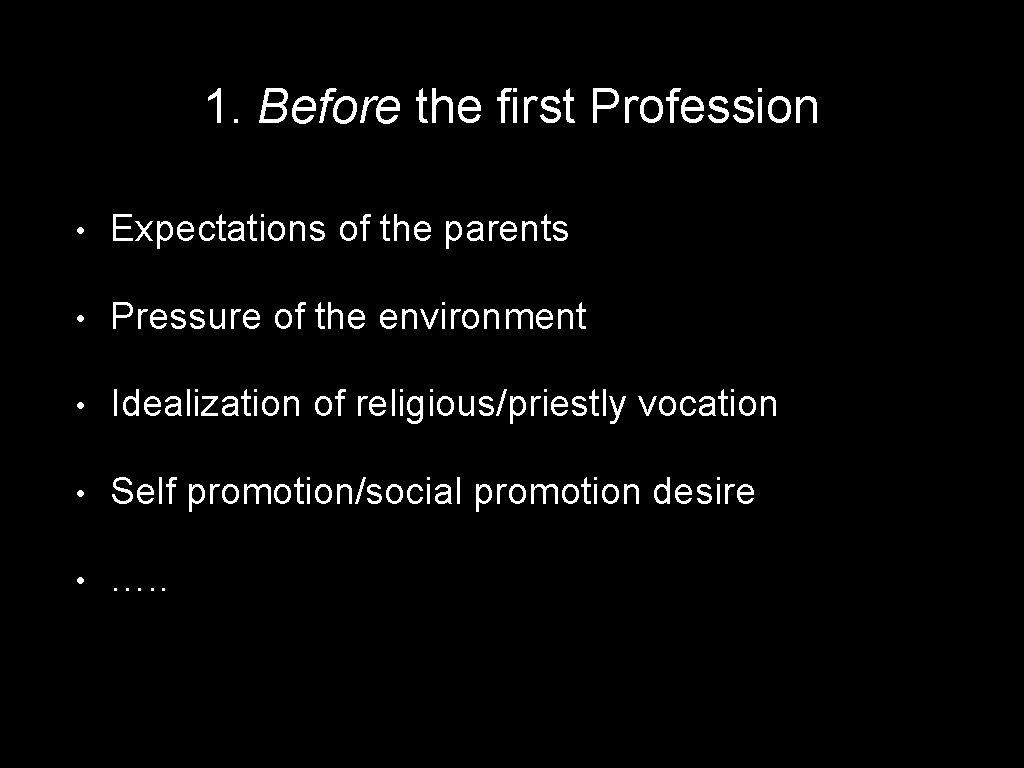 1. Before the first Profession

• Expectations of the parents

• Pressure of the environment

• Idealization of religious/priestly vocation

• Self promotion/social promotion desire

• …..